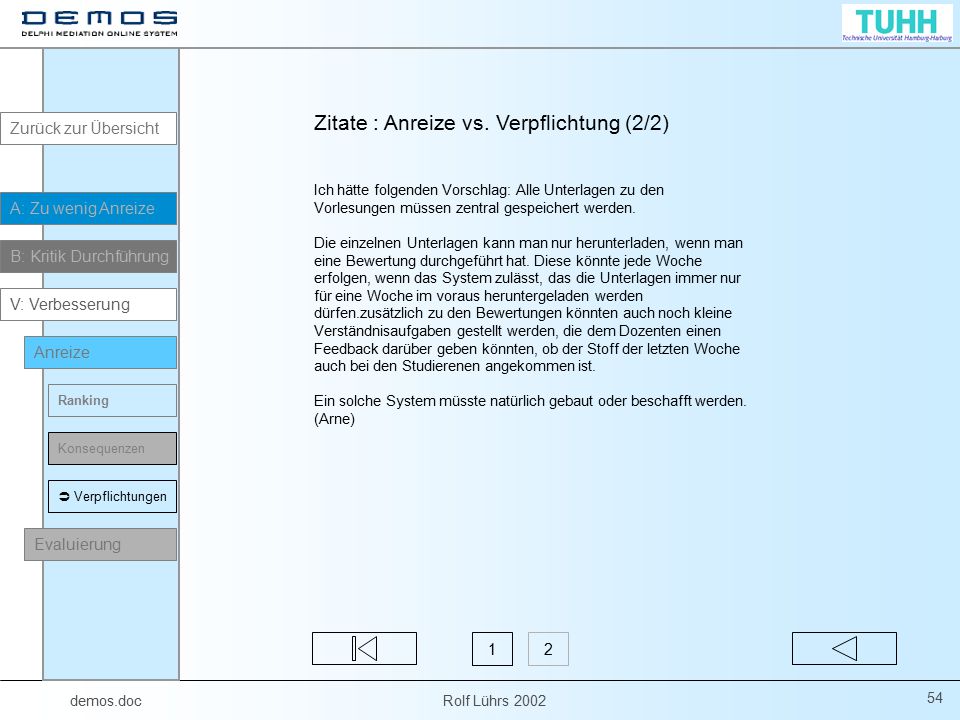 DEMOS
DELPHI MEDIATION ONLINE SYSTEM

TUHH
Technische Universität Hamburg-Harburg

Zurück zur Übersicht

A: Zu wenig Anreize

B: Kritik Durchführung

V: Verbesserung

Anreize

Ranking

Konsequenzen

➲ Verpflichtungen

Evaluierung

Zitate : Anreize vs. Verpflichtung (2/2)

Ich hätte folgenden Vorschlag: Alle Unterlagen zu den Vorlesungen müssen zentral gespeichert werden.

Die einzelnen Unterlagen kann man nur herunterladen, wenn man eine Bewertung durchgeführt hat. Diese könnte jede Woche erfolgen, wenn das System zulässt, das die Unterlagen immer nur für eine Woche im voraus heruntergeladen werden dürfen.zusätzlich zu den Bewertungen könnten auch noch kleine Verständnisaufgaben gestellt werden, die dem Dozenten einen Feedback darüber geben könnten, ob der Stoff der letzten Woche auch bei den Studierenen angekommen ist.

Ein solche System müsste natürlich gebaut oder beschafft werden. (Arne)

1 2

demos.doc

Rolf Lührs 2002

54